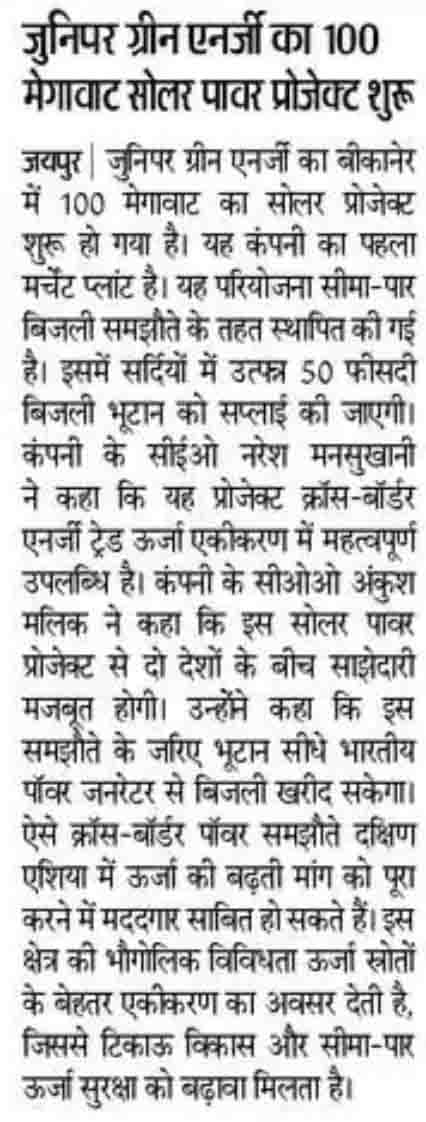 जुनिपर ग्रीन एनर्जी का 100 मेगावाट सोलर पावर प्रोजेक्ट शुरू

जयपुर | जुनिपर ग्रीन एनर्जी का बीकानेर में 100 मेगावाट का सोलर प्रोजेक्ट शुरू हो गया है। यह कंपनी का पहला मर्चेंट प्लांट है। यह परियोजना सीमा-पार बिजली समझौते के तहत स्थापित की गई है। इसमें सर्दियों में उत्पन्न 50 फीसदी बिजली भूटान को सप्लाई की जाएगी। कंपनी के सीईओ नरेश मनसुखानी ने कहा कि यह प्रोजेक्ट क्रॉस-बॉर्डर एनर्जी ट्रेड ऊर्जा एकीकरण में महत्वपूर्ण उपलब्धि है। कंपनी के सीओओ अंकुश मलिक ने कहा कि इस सोलर पावर प्रोजेक्ट से दो देशों के बीच साझेदारी मजबूत होगी। उन्होंने कहा कि इस समझौते के जरिए भूटान सीधे भारतीय पॉवर जनरेटर से बिजली खरीद सकेगा। ऐसे क्रॉस-बॉर्डर पॉवर समझौते दक्षिण एशिया में ऊर्जा की बढ़ती मांग को पूरा करने में मददगार साबित हो सकते हैं। इस क्षेत्र की भौगोलिक विविधता ऊर्जा स्रोतों के बेहतर एकीकरण का अवसर देती है, जिससे टिकाऊ विकास और सीमा-पार ऊर्जा सुरक्षा को बढ़ावा मिलता है।